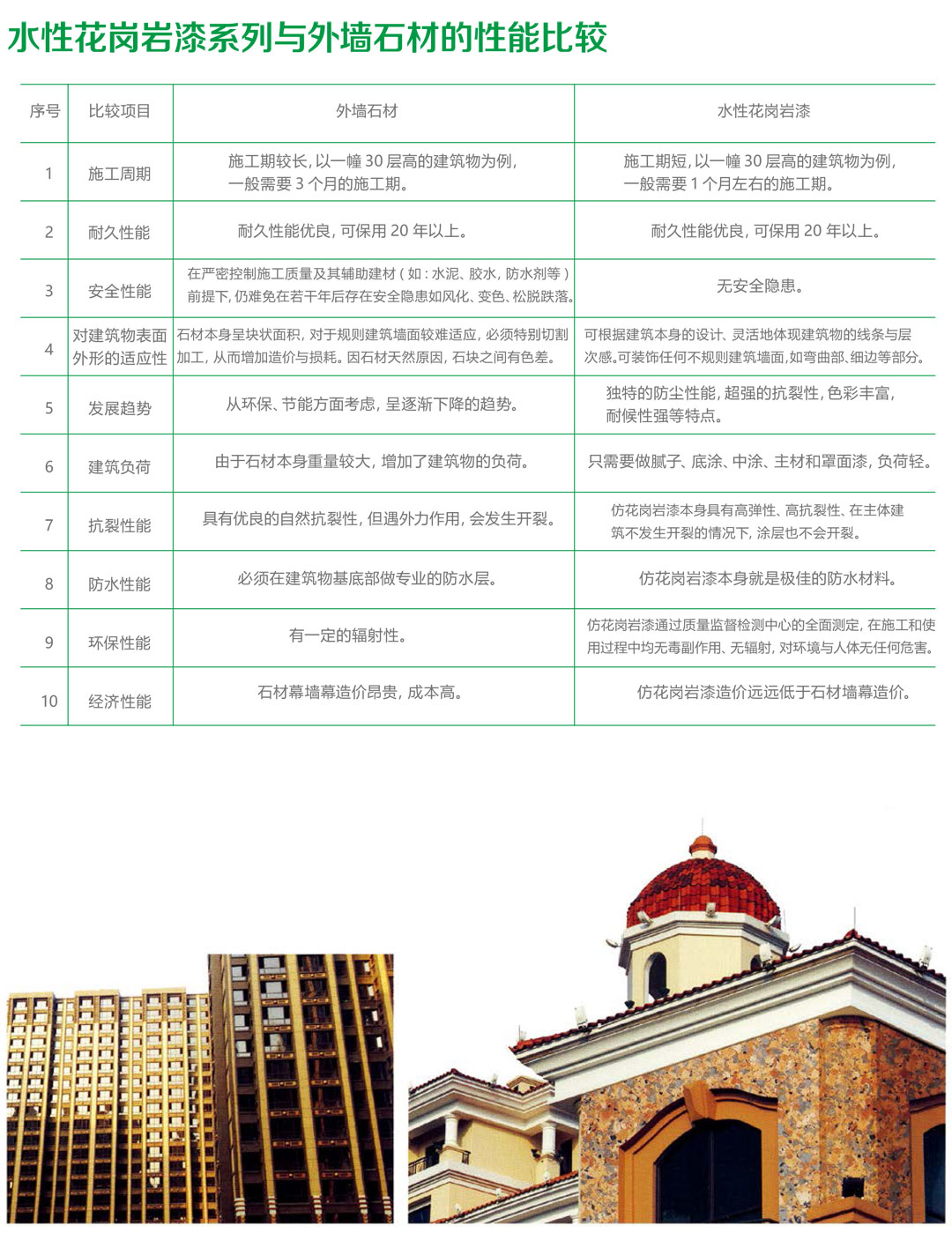 水性花岗岩漆系列与外墙石材的性能比较

| 序号 | 比较项目 | 外墙石材 | 水性花岗岩漆 |
|---|---|---|---|
| 1 | 施工周期 | 施工期较长，以一幢 30 层高的建筑物为例，一般需要 3 个月的施工期。 | 施工期短，以一幢 30 层高的建筑物为例，一般需要 1 个月左右的施工期。 |
| 2 | 耐久性能 | 耐久性能优良，可保用 20 年以上。 | 耐久性能优良，可保用 20 年以上。 |
| 3 | 安全性能 | 在严密控制施工质量及其辅助建材（如：水泥、胶水，防水剂等）前提下，仍难免在若干年后存在安全隐患如风化、变色、松脱跌落。 | 无安全隐患。 |
| 4 | 对建筑物表面外形的适应性 | 石材本身呈块状面积，对于规则建筑墙面较难适应，必须特别切割加工，从而增加造价与损耗。因石材天然原因，石块之间有色差。 | 可根据建筑本身的设计、灵活地体现建筑物的线条与层次感。可装饰任何不规则建筑墙面，如弯曲部、细边等部分。 |
| 5 | 发展趋势 | 从环保、节能方面考虑，呈逐渐下降的趋势。 | 独特的防尘性能，超强的抗裂性，色彩丰富，耐候性强等特点。 |
| 6 | 建筑负荷 | 由于石材本身重量较大，增加了建筑物的负荷。 | 只需要做腻子、底涂、中涂、主材和罩面漆，负荷轻。 |
| 7 | 抗裂性能 | 具有优良的自然抗裂性，但遇外力作用，会发生开裂。 | 仿花岗岩漆本身具有高弹性、高抗裂性、在主体建筑不发生开裂的情况下，涂层也不会开裂。 |
| 8 | 防水性能 | 必须在建筑物基底部做专业的防水层。 | 仿花岗岩漆本身就是极佳的防水材料。 |
| 9 | 环保性能 | 有一定的辐射性。 | 仿花岗岩漆通过质量监督检测中心的全面测定，在施工和使用过程中均无毒副作用、无辐射，对环境与人体无任何危害。 |
| 10 | 经济性能 | 石材幕墙幕造价昂贵，成本高。 | 仿花岗岩漆造价远远低于石材墙幕造价。 |